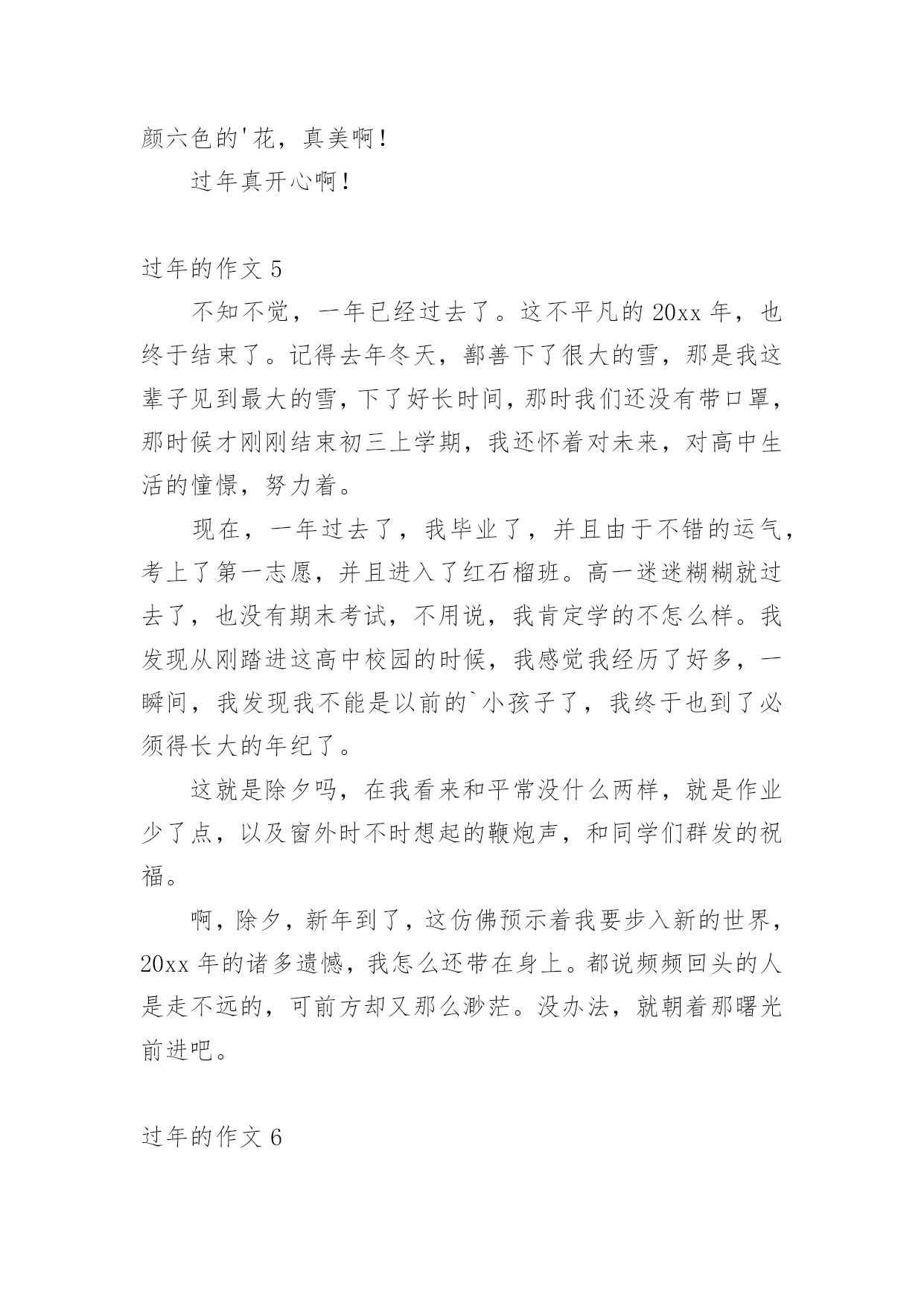 颜六色的'花，真美啊！

过年真开心啊！

过年的作文 5

不知不觉，一年已经过去了。这不平凡的 20xx 年，也终于结束了。记得去年冬天，鄯善下了很大的雪，那是我这辈子见到最大的雪，下了好长时间，那时我们还没有带口罩，那时候才刚刚结束初三上学期，我还怀着对未来，对高中生活的憧憬，努力着。

现在，一年过去了，我毕业了，并且由于不错的运气，考上了第一志愿，并且进入了红石榴班。高一迷迷糊糊就过去了，也没有期末考试，不用说，我肯定学的不怎么样。我发现从刚踏进这高中校园的时候，我感觉我经历了好多，一瞬间，我发现我不能是以前的`小孩子了，我终于也到了必须得长大的年纪了。

这就是除夕吗，在我看来和平常没什么两样，就是作业少了点，以及窗外时不时想起的鞭炮声，和同学们群发的祝福。

啊，除夕，新年到了，这仿佛预示着我要步入新的世界，20xx 年的诸多遗憾，我怎么还带在身上。都说频频回头的人是走不远的，可前方却又那么渺茫。没办法，就朝着那曙光前进吧。

过年的作文 6